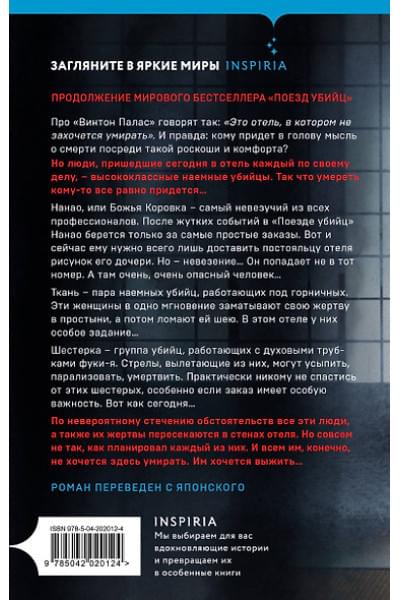 ЗАГЛЯНИТЕ В ЯРКИЕ МИРЫ INSPIRIA

ПРОДОЛЖЕНИЕ МИРОВОГО БЕСТСЕЛЛЕРА «ПОЕЗД УБИЙЦ»

Про «Винтон Палас» говорят так: «Это отель, в котором не захочется умирать». И правда: кому придет в голову мысль о смерти посреди такой роскоши и комфорта?
Но люди, пришедшие сегодня в отель каждый по своему делу, – высококлассные наемные убийцы. Так что умереть кому-то все равно придется...

Нанао, или Божья Коровка – самый невезучий из всех профессионалов. После жутких событий в «Поезде убийц» Нанао берется только за самые простые заказы. Вот и сейчас ему нужно всего лишь доставить постояльцу отеля рисунок его дочери. Но – невезение... Он попадает не в тот номер. А там очень, очень опасный человек...

Ткань – пара наемных убийц, работающих под горничных. Эти женщины в одно мгновение заматывают свою жертву в простыни, а потом ломают ей шею. В этом отеле у них особое задание...

Шестерка – группа убийц, работающих с духовыми трубками фуки-я. Стрелы, вылетающие из них, могут усыпить, парализовать, умертвить. Практически никому не спастись от этих шестерых, особенно если заказ имеет особую важность. Вот как сегодня...

По невероятному стечению обстоятельств все эти люди, а также их жертвы пересекаются в стенах отеля. Но совсем не так, как планировал каждый из них. И всем им, конечно, не хочется здесь умирать. Им хочется выжить...

РОМАН ПЕРЕВЕДЕН С ЯПОНСКОГО

ISBN 978-5-04-202012-4
9 785042 020124 >

INSPIRIA
Мы выбираем для вас вдохновляющие истории и превращаем их в особенные книги